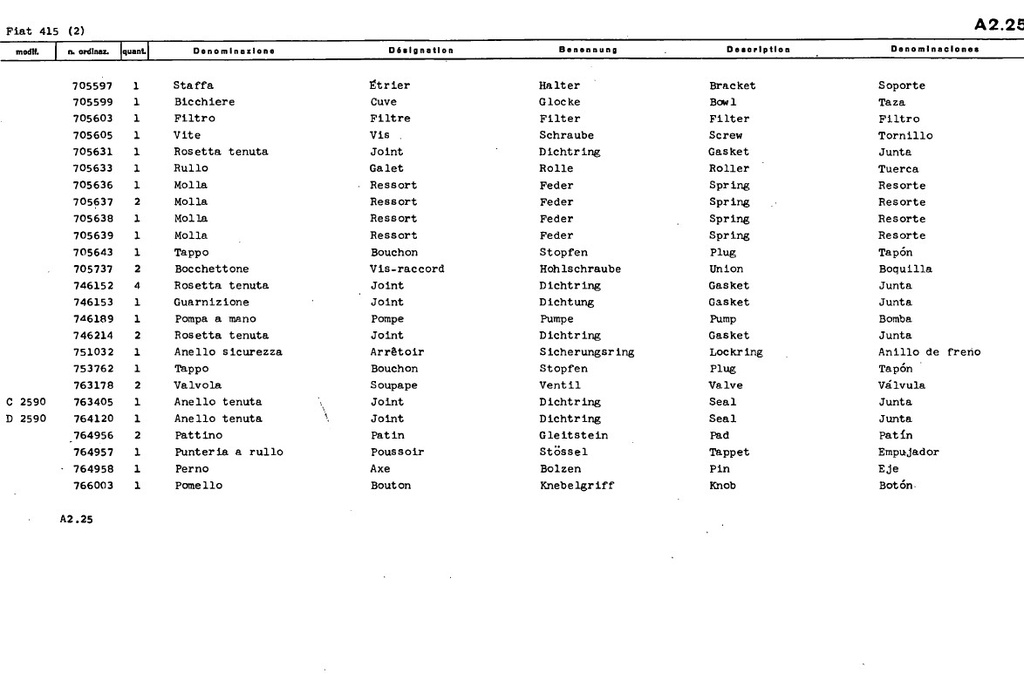 Fiat 415 (2)

A2.25

| modif. | n. ordinaz. | quant. | Denominazione | Désignation | Benennung | Description | Denominaciones |
|---|---|---|---|---|---|---|---|
| | 705597 | 1 | Staffa | Étrier | Halter | Bracket | Soporte |
| | 705599 | 1 | Bicchiere | Cuve | Glocke | Bowl | Taza |
| | 705603 | 1 | Filtro | Filtre | Filter | Filter | Filtro |
| | 705605 | 1 | Vite | Vis | Schraube | Screw | Tornillo |
| | 705631 | 1 | Rosetta tenuta | Joint | Dichtring | Gasket | Junta |
| | 705633 | 1 | Rullo | Galet | Rolle | Roller | Tuerca |
| | 705636 | 1 | Molla | Ressort | Feder | Spring | Resorte |
| | 705637 | 2 | Molla | Ressort | Feder | Spring | Resorte |
| | 705638 | 1 | Molla | Ressort | Feder | Spring | Resorte |
| | 705639 | 1 | Molla | Ressort | Feder | Spring | Resorte |
| | 705643 | 1 | Tappo | Bouchon | Stopfen | Plug | Tapón |
| | 705737 | 2 | Bocchettone | Vis-raccord | Hohlschraube | Union | Boquilla |
| | 746152 | 4 | Rosetta tenuta | Joint | Dichtring | Gasket | Junta |
| | 746153 | 1 | Guarnizione | Joint | Dichtung | Gasket | Junta |
| | 746189 | 1 | Pompa a mano | Pompe | Pumpe | Pump | Bomba |
| | 746214 | 2 | Rosetta tenuta | Joint | Dichtring | Gasket | Junta |
| | 751032 | 1 | Anello sicurezza | Arrêtoir | Sicherungsring | Lockring | Anillo de freno |
| | 753762 | 1 | Tappo | Bouchon | Stopfen | Plug | Tapón |
| | 763178 | 2 | Valvola | Soupape | Ventil | Valve | Válvula |
| C 2590 | 763405 | 1 | Anello tenuta | Joint | Dichtring | Seal | Junta |
| D 2590 | 764120 | 1 | Anello tenuta | Joint | Dichtring | Seal | Junta |
| | 764956 | 2 | Pattino | Patin | Gleitstein | Pad | Patín |
| | 764957 | 1 | Punteria a rullo | Poussoir | Stössel | Tappet | Empujador |
| | 764958 | 1 | Perno | Axe | Bolzen | Pin | Eje |
| | 766003 | 1 | Pomello | Bouton | Knebelgriff | Knob | Botón |

A2.25